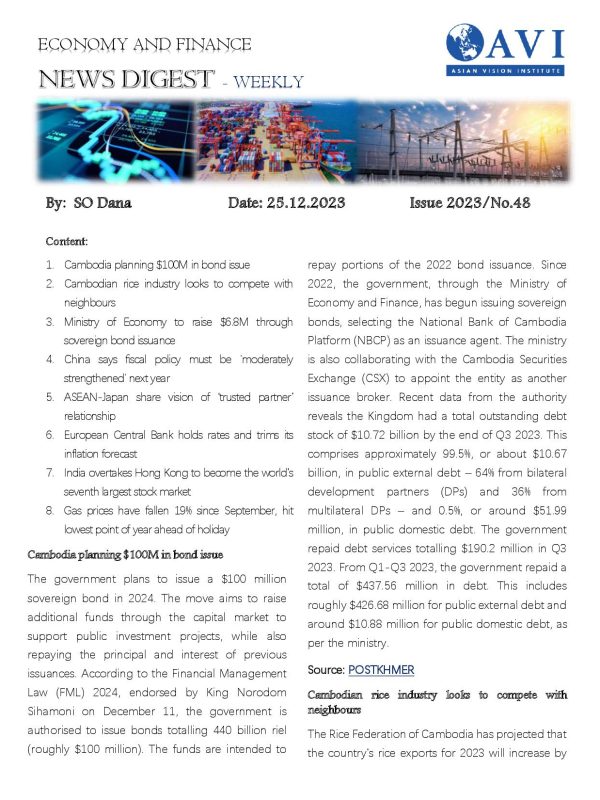 ECONOMY AND FINANCE

NEWS DIGEST - WEEKLY

AVI
ASIAN VISION INSTITUTE

By: SO Dana Date: 25.12.2023 Issue 2023/No.48

Content:

1. Cambodia planning $100M in bond issue
2. Cambodian rice industry looks to compete with neighbours
3. Ministry of Economy to raise $6.8M through sovereign bond issuance
4. China says fiscal policy must be 'moderately strengthened' next year
5. ASEAN-Japan share vision of 'trusted partner' relationship
6. European Central Bank holds rates and trims its inflation forecast
7. India overtakes Hong Kong to become the world's seventh largest stock market
8. Gas prices have fallen 19% since September, hit lowest point of year ahead of holiday

Cambodia planning $100M in bond issue

The government plans to issue a $100 million sovereign bond in 2024. The move aims to raise additional funds through the capital market to support public investment projects, while also repaying the principal and interest of previous issuances. According to the Financial Management Law (FML) 2024, endorsed by King Norodom Sihamoni on December 11, the government is authorised to issue bonds totalling 440 billion riel (roughly $100 million). The funds are intended to repay portions of the 2022 bond issuance. Since 2022, the government, through the Ministry of Economy and Finance, has begun issuing sovereign bonds, selecting the National Bank of Cambodia Platform (NBCP) as an issuance agent. The ministry is also collaborating with the Cambodia Securities Exchange (CSX) to appoint the entity as another issuance broker. Recent data from the authority reveals the Kingdom had a total outstanding debt stock of $10.72 billion by the end of Q3 2023. This comprises approximately 99.5%, or about $10.67 billion, in public external debt – 64% from bilateral development partners (DPs) and 36% from multilateral DPs – and 0.5%, or around $51.99 million, in public domestic debt. The government repaid debt services totalling $190.2 million in Q3 2023. From Q1-Q3 2023, the government repaid a total of $437.56 million in debt. This includes roughly $426.68 million for public external debt and around $10.88 million for public domestic debt, as per the ministry.

Source: POSTKHMER

Cambodian rice industry looks to compete with neighbours

The Rice Federation of Cambodia has projected that the country's rice exports for 2023 will increase by